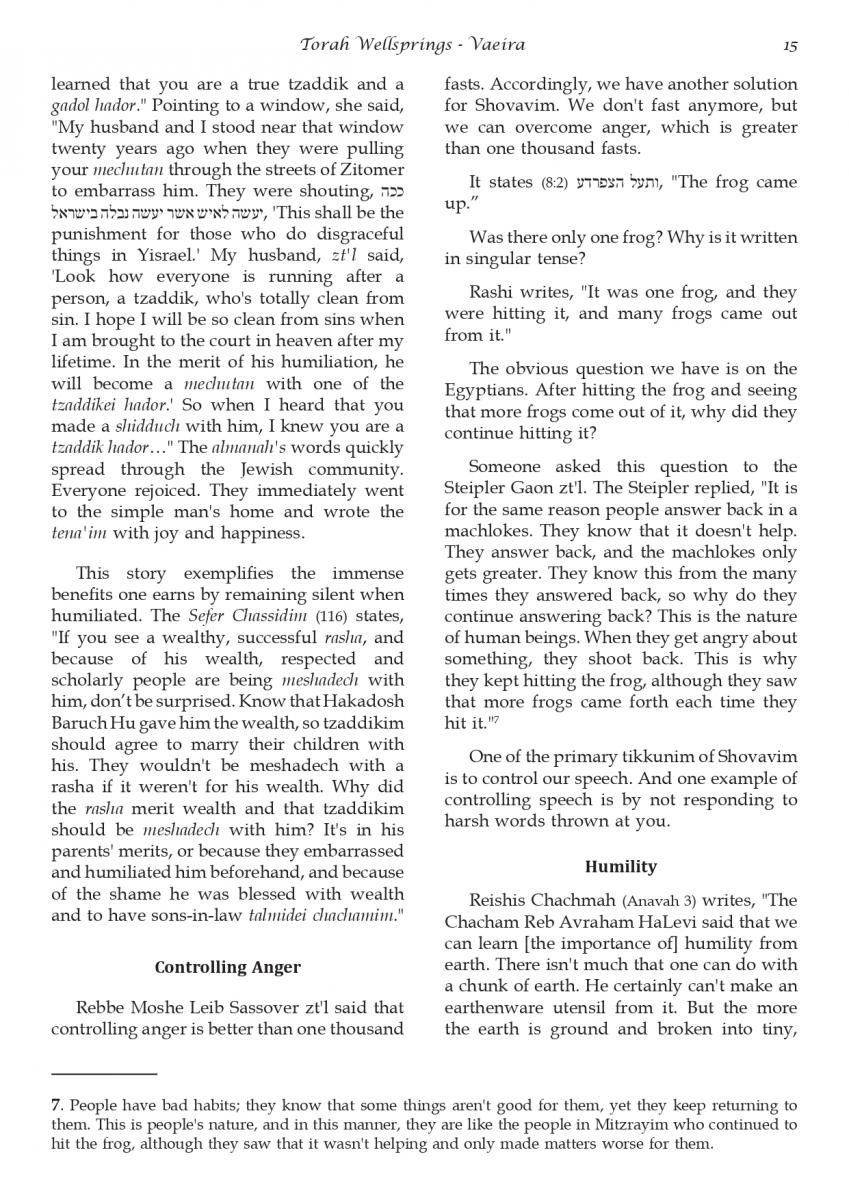 Torah Wellsprings - Vaeira 15

learned that you are a true tzaddik and a gadol hador." Pointing to a window, she said, "My husband and I stood near that window twenty years ago when they were pulling your mechutan through the streets of Zitomer to embarrass him. They were shouting, ככה יעשה לאיש אשר יעשה נבלה בישראל, 'This shall be the punishment for those who do disgraceful things in Yisrael.' My husband, zt'l said, 'Look how everyone is running after a person, a tzaddik, who's totally clean from sin. I hope I will be so clean from sins when I am brought to the court in heaven after my lifetime. In the merit of his humiliation, he will become a mechutan with one of the tzaddikei hador.' So when I heard that you made a shidduch with him, I knew you are a tzaddik hador…" The almanah's words quickly spread through the Jewish community. Everyone rejoiced. They immediately went to the simple man's home and wrote the tena'im with joy and happiness.

This story exemplifies the immense benefits one earns by remaining silent when humiliated. The Sefer Chassidim (116) states, "If you see a wealthy, successful rasha, and because of his wealth, respected and scholarly people are being meshadech with him, don't be surprised. Know that Hakadosh Baruch Hu gave him the wealth, so tzaddikim should agree to marry their children with his. They wouldn't be meshadech with a rasha if it weren't for his wealth. Why did the rasha merit wealth and that tzaddikim should be meshadech with him? It's in his parents' merits, or because they embarrassed and humiliated him beforehand, and because of the shame he was blessed with wealth and to have sons-in-law talmidei chachamim."

Controlling Anger

Rebbe Moshe Leib Sassover zt'l said that controlling anger is better than one thousand fasts. Accordingly, we have another solution for Shovavim. We don't fast anymore, but we can overcome anger, which is greater than one thousand fasts.

It states (8:2) ותעל הצפרדע, "The frog came up."

Was there only one frog? Why is it written in singular tense?

Rashi writes, "It was one frog, and they were hitting it, and many frogs came out from it."

The obvious question we have is on the Egyptians. After hitting the frog and seeing that more frogs come out of it, why did they continue hitting it?

Someone asked this question to the Steipler Gaon zt'l. The Steipler replied, "It is for the same reason people answer back in a machlokes. They know that it doesn't help. They answer back, and the machlokes only gets greater. They know this from the many times they answered back, so why do they continue answering back? This is the nature of human beings. When they get angry about something, they shoot back. This is why they kept hitting the frog, although they saw that more frogs came forth each time they hit it."$^7$

One of the primary tikkunim of Shovavim is to control our speech. And one example of controlling speech is by not responding to harsh words thrown at you.

Humility

Reishis Chachmah (Anavah 3) writes, "The Chacham Reb Avraham HaLevi said that we can learn [the importance of] humility from earth. There isn't much that one can do with a chunk of earth. He certainly can't make an earthenware utensil from it. But the more the earth is ground and broken into tiny,

7. People have bad habits; they know that some things aren't good for them, yet they keep returning to them. This is people's nature, and in this manner, they are like the people in Mitzrayim who continued to hit the frog, although they saw that it wasn't helping and only made matters worse for them.